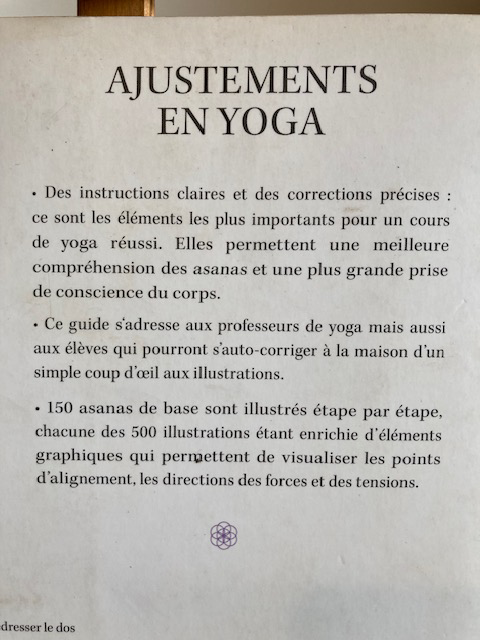 AJUSTEMENTS EN YOGA

• Des instructions claires et des corrections précises : ce sont les éléments les plus importants pour un cours de yoga réussi. Elles permettent une meilleure compréhension des asanas et une plus grande prise de conscience du corps.

• Ce guide s'adresse aux professeurs de yoga mais aussi aux élèves qui pourront s'auto-corriger à la maison d'un simple coup d'œil aux illustrations.

• 150 asanas de base sont illustrés étape par étape, chacune des 500 illustrations étant enrichie d'éléments graphiques qui permettent de visualiser les points d'alignement, les directions des forces et des tensions.

dresser le dos